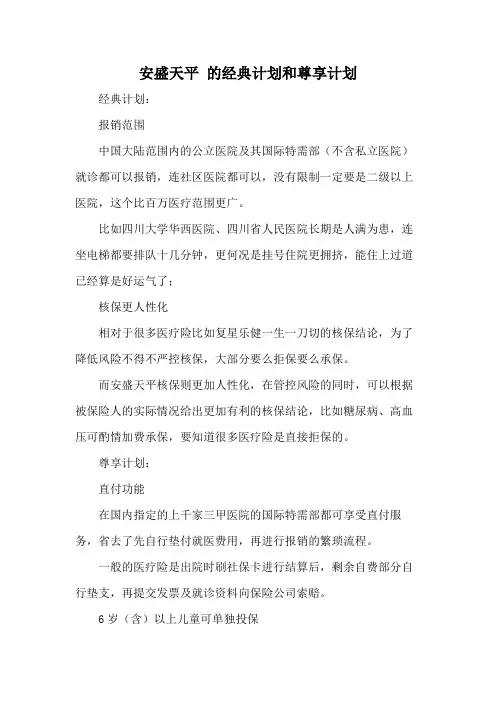 安盛天平 的经典计划和尊享计划

经典计划：

报销范围

中国大陆范围内的公立医院及其国际特需部（不含私立医院）就诊都可以报销，连社区医院都可以，没有限制一定要是二级以上医院，这个比百万医疗范围更广。

比如四川大学华西医院、四川省人民医院长期是人满为患，连坐电梯都要排队十几分钟，更何况是挂号住院更拥挤，能住上过道已经算是好运气了；

核保更人性化

相对于很多医疗险比如复星乐健一生一刀切的核保结论，为了降低风险不得不严控核保，大部分要么拒保要么承保。

而安盛天平核保则更加人性化，在管控风险的同时，可以根据被保险人的实际情况给出更加有利的核保结论，比如糖尿病、高血压可酌情加费承保，要知道很多医疗险是直接拒保的。

尊享计划：

直付功能

在国内指定的上千家三甲医院的国际特需部都可享受直付服务，省去了先自行垫付就医费用，再进行报销的繁琐流程。

一般的医疗险是出院时刷社保卡进行结算后，剩余自费部分自行垫支，再提交发票及就诊资料向保险公司索赔。

6 岁（含）以上儿童可单独投保